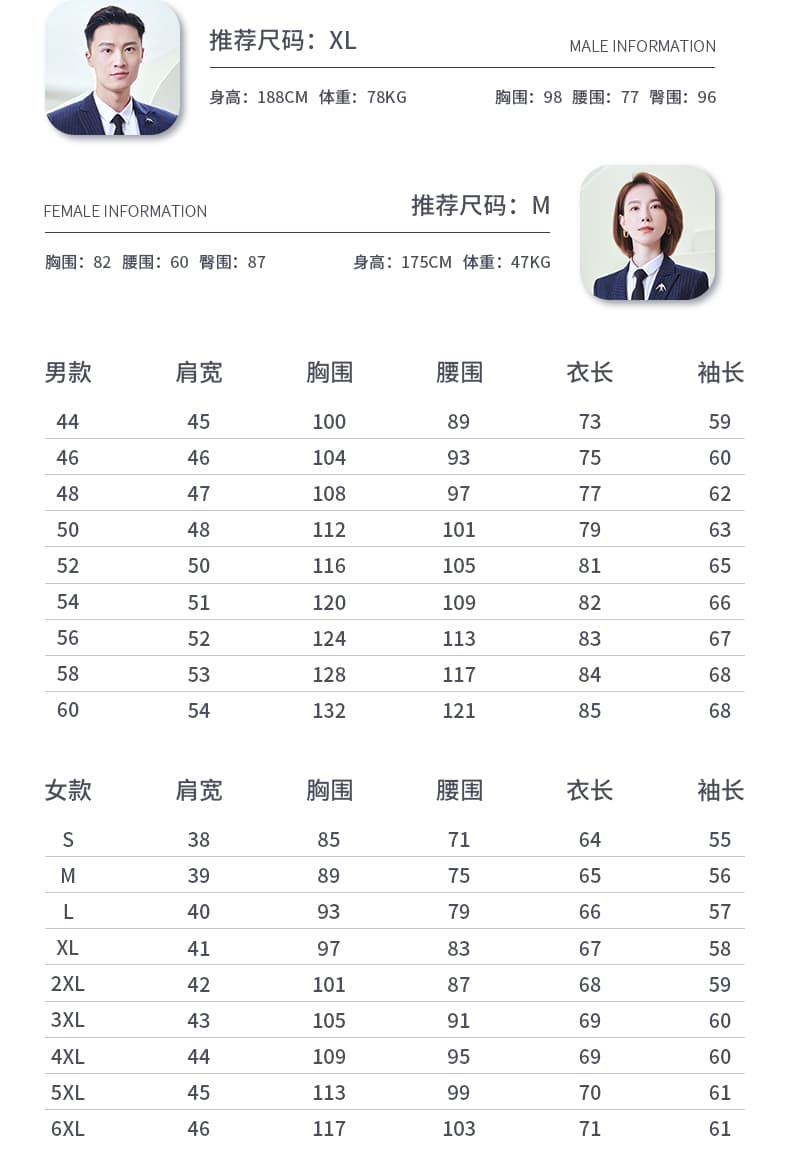 推荐尺码：XL

MALE INFORMATION

身高：188CM 体重：78KG 胸围：98 腰围：77 臀围：96

FEMALE INFORMATION

推荐尺码：M

胸围：82 腰围：60 臀围：87 身高：175CM 体重：47KG

| 男款 | 肩宽 | 胸围 | 腰围 | 衣长 | 袖长 |
|---|---|---|---|---|---|
| 44 | 45 | 100 | 89 | 73 | 59 |
| 46 | 46 | 104 | 93 | 75 | 60 |
| 48 | 47 | 108 | 97 | 77 | 62 |
| 50 | 48 | 112 | 101 | 79 | 63 |
| 52 | 50 | 116 | 105 | 81 | 65 |
| 54 | 51 | 120 | 109 | 82 | 66 |
| 56 | 52 | 124 | 113 | 83 | 67 |
| 58 | 53 | 128 | 117 | 84 | 68 |
| 60 | 54 | 132 | 121 | 85 | 68 |

| 女款 | 肩宽 | 胸围 | 腰围 | 衣长 | 袖长 |
|---|---|---|---|---|---|
| S | 38 | 85 | 71 | 64 | 55 |
| M | 39 | 89 | 75 | 65 | 56 |
| L | 40 | 93 | 79 | 66 | 57 |
| XL | 41 | 97 | 83 | 67 | 58 |
| 2XL | 42 | 101 | 87 | 68 | 59 |
| 3XL | 43 | 105 | 91 | 69 | 60 |
| 4XL | 44 | 109 | 95 | 69 | 60 |
| 5XL | 45 | 113 | 99 | 70 | 61 |
| 6XL | 46 | 117 | 103 | 71 | 61 |